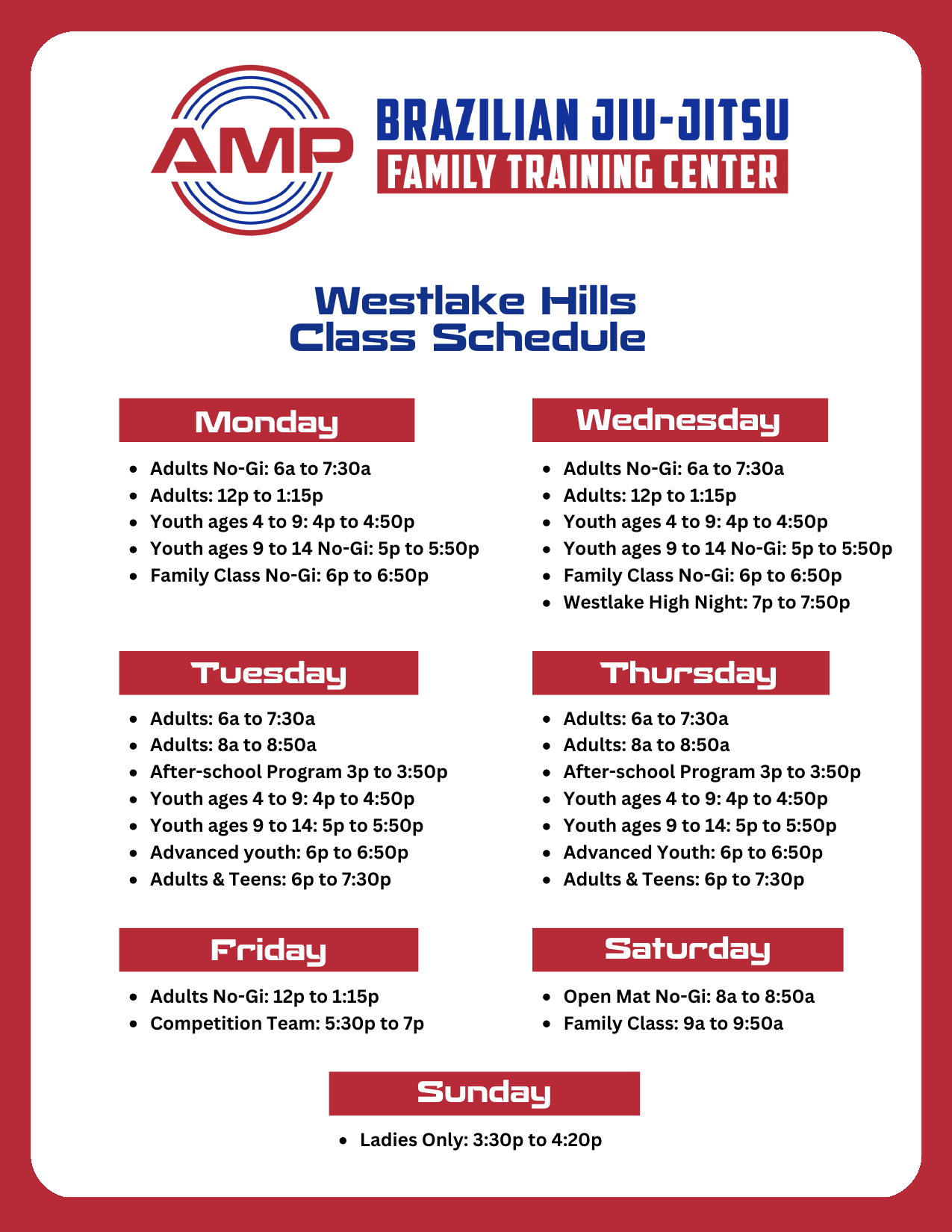 AMP

BRAZILIAN JIU-JITSU
FAMILY TRAINING CENTER

Westlake Hills
Class Schedule

Monday

• Adults No-Gi: 6a to 7:30a
• Adults: 12p to 1:15p
• Youth ages 4 to 9: 4p to 4:50p
• Youth ages 9 to 14 No-Gi: 5p to 5:50p
• Family Class No-Gi: 6p to 6:50p

Tuesday

• Adults: 6a to 7:30a
• Adults: 8a to 8:50a
• After-school Program 3p to 3:50p
• Youth ages 4 to 9: 4p to 4:50p
• Youth ages 9 to 14: 5p to 5:50p
• Advanced youth: 6p to 6:50p
• Adults & Teens: 6p to 7:30p

Friday

• Adults No-Gi: 12p to 1:15p
• Competition Team: 5:30p to 7p

Wednesday

• Adults No-Gi: 6a to 7:30a
• Adults: 12p to 1:15p
• Youth ages 4 to 9: 4p to 4:50p
• Youth ages 9 to 14 No-Gi: 5p to 5:50p
• Family Class No-Gi: 6p to 6:50p
• Westlake High Night: 7p to 7:50p

Thursday

• Adults: 6a to 7:30a
• Adults: 8a to 8:50a
• After-school Program 3p to 3:50p
• Youth ages 4 to 9: 4p to 4:50p
• Youth ages 9 to 14: 5p to 5:50p
• Advanced Youth: 6p to 6:50p
• Adults & Teens: 6p to 7:30p

Saturday

• Open Mat No-Gi: 8a to 8:50a
• Family Class: 9a to 9:50a

Sunday

• Ladies Only: 3:30p to 4:20p